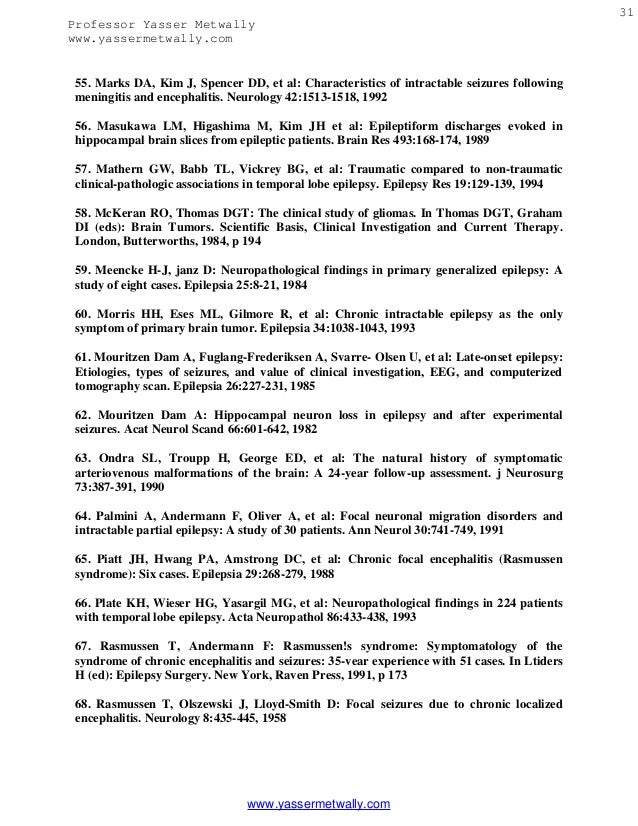 Professor Yasser Metwally
www.yassermetwally.com

31

55. Marks DA, Kim J, Spencer DD, et al: Characteristics of intractable seizures following meningitis and encephalitis. Neurology 42:1513-1518, 1992

56. Masukawa LM, Higashima M, Kim JH et al: Epileptiform discharges evoked in hippocampal brain slices from epileptic patients. Brain Res 493:168-174, 1989

57. Mathern GW, Babb TL, Vickrey BG, et al: Traumatic compared to non-traumatic clinical-pathologic associations in temporal lobe epilepsy. Epilepsy Res 19:129-139, 1994

58. McKeran RO, Thomas DGT: The clinical study of gliomas. In Thomas DGT, Graham DI (eds): Brain Tumors. Scientific Basis, Clinical Investigation and Current Therapy. London, Butterworths, 1984, p 194

59. Meencke H-J, janz D: Neuropathological findings in primary generalized epilepsy: A study of eight cases. Epilepsia 25:8-21, 1984

60. Morris HH, Eses ML, Gilmore R, et al: Chronic intractable epilepsy as the only symptom of primary brain tumor. Epilepsia 34:1038-1043, 1993

61. Mouritzen Dam A, Fuglang-Frederiksen A, Svarre- Olsen U, et al: Late-onset epilepsy: Etiologies, types of seizures, and value of clinical investigation, EEG, and computerized tomography scan. Epilepsia 26:227-231, 1985

62. Mouritzen Dam A: Hippocampal neuron loss in epilepsy and after experimental seizures. Acat Neurol Scand 66:601-642, 1982

63. Ondra SL, Troupp H, George ED, et al: The natural history of symptomatic arteriovenous malformations of the brain: A 24-year follow-up assessment. j Neurosurg 73:387-391, 1990

64. Palmini A, Andermann F, Oliver A, et al: Focal neuronal migration disorders and intractable partial epilepsy: A study of 30 patients. Ann Neurol 30:741-749, 1991

65. Piatt JH, Hwang PA, Amstrong DC, et al: Chronic focal encephalitis (Rasmussen syndrome): Six cases. Epilepsia 29:268-279, 1988

66. Plate KH, Wieser HG, Yasargil MG, et al: Neuropathological findings in 224 patients with temporal lobe epilepsy. Acta Neuropathol 86:433-438, 1993

67. Rasmussen T, Andermann F: Rasmussen!s syndrome: Symptomatology of the syndrome of chronic encephalitis and seizures: 35-vear experience with 51 cases. In Ltiders H (ed): Epilepsy Surgery. New York, Raven Press, 1991, p 173

68. Rasmussen T, Olszewski J, Lloyd-Smith D: Focal seizures due to chronic localized encephalitis. Neurology 8:435-445, 1958

www.yassermetwally.com